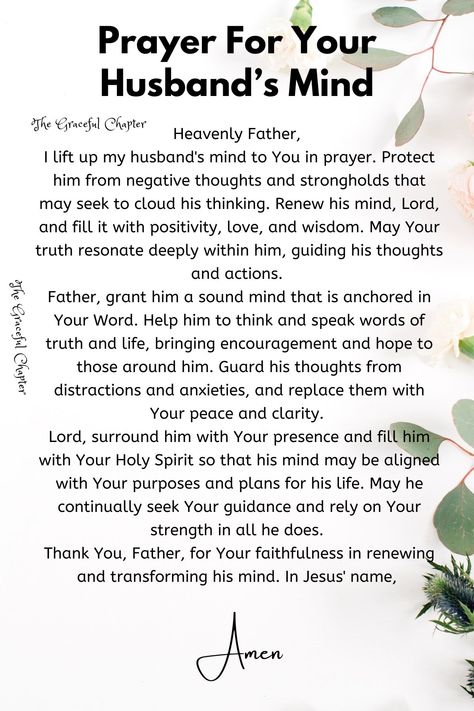 Prayer For Your Husband's Mind

The Graceful Chapter

Heavenly Father,
I lift up my husband's mind to You in prayer. Protect him from negative thoughts and strongholds that may seek to cloud his thinking. Renew his mind, Lord, and fill it with positivity, love, and wisdom. May Your truth resonate deeply within him, guiding his thoughts and actions.

The Graceful Chapter

Father, grant him a sound mind that is anchored in Your Word. Help him to think and speak words of truth and life, bringing encouragement and hope to those around him. Guard his thoughts from distractions and anxieties, and replace them with Your peace and clarity.
Lord, surround him with Your presence and fill him with Your Holy Spirit so that his mind may be aligned with Your purposes and plans for his life. May he continually seek Your guidance and rely on Your strength in all he does.
Thank You, Father, for Your faithfulness in renewing and transforming his mind. In Jesus' name,

Amen